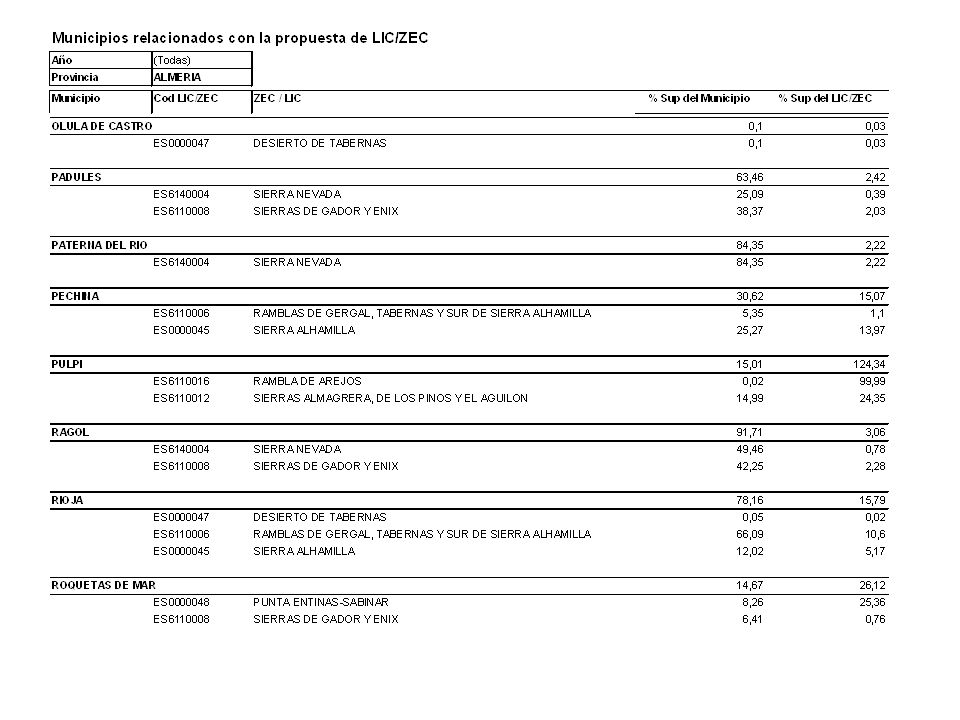 Municipios relacionados con la propuesta de LIC/ZEC

| Año | (Todas) |
|---|---|
| Provincia | ALMERIA |

| Municipio | Cod LIC/ZEC | ZEC / LIC | % Sup del Municipio | % Sup del LIC/ZEC |
|---|---|---|---|---|
| OLULA DE CASTRO | | | 0,1 | 0,03 |
| | ES0000047 | DESIERTO DE TABERNAS | 0,1 | 0,03 |
| PADULES | | | 63,46 | 2,42 |
| | ES6140004 | SIERRA NEVADA | 25,09 | 0,39 |
| | ES6110008 | SIERRAS DE GADOR Y ENIX | 38,37 | 2,03 |
| PATERNA DEL RIO | | | 84,35 | 2,22 |
| | ES6140004 | SIERRA NEVADA | 84,35 | 2,22 |
| PECHINA | | | 30,62 | 15,07 |
| | ES6110006 | RAMBLAS DE GERGAL, TABERNAS Y SUR DE SIERRA ALHAMILLA | 5,35 | 1,1 |
| | ES0000045 | SIERRA ALHAMILLA | 25,27 | 13,97 |
| PULPI | | | 15,01 | 124,34 |
| | ES6110016 | RAMBLA DE AREJOS | 0,02 | 99,99 |
| | ES6110012 | SIERRAS ALMAGRERA, DE LOS PINOS Y EL AGUILON | 14,99 | 24,35 |
| RAGOL | | | 91,71 | 3,06 |
| | ES6140004 | SIERRA NEVADA | 49,46 | 0,78 |
| | ES6110008 | SIERRAS DE GADOR Y ENIX | 42,25 | 2,28 |
| RIOJA | | | 78,16 | 15,79 |
| | ES0000047 | DESIERTO DE TABERNAS | 0,05 | 0,02 |
| | ES6110006 | RAMBLAS DE GERGAL, TABERNAS Y SUR DE SIERRA ALHAMILLA | 66,09 | 10,6 |
| | ES0000045 | SIERRA ALHAMILLA | 12,02 | 5,17 |
| ROQUETAS DE MAR | | | 14,67 | 26,12 |
| | ES0000048 | PUNTA ENTINAS-SABINAR | 8,26 | 25,36 |
| | ES6110008 | SIERRAS DE GADOR Y ENIX | 6,41 | 0,76 |